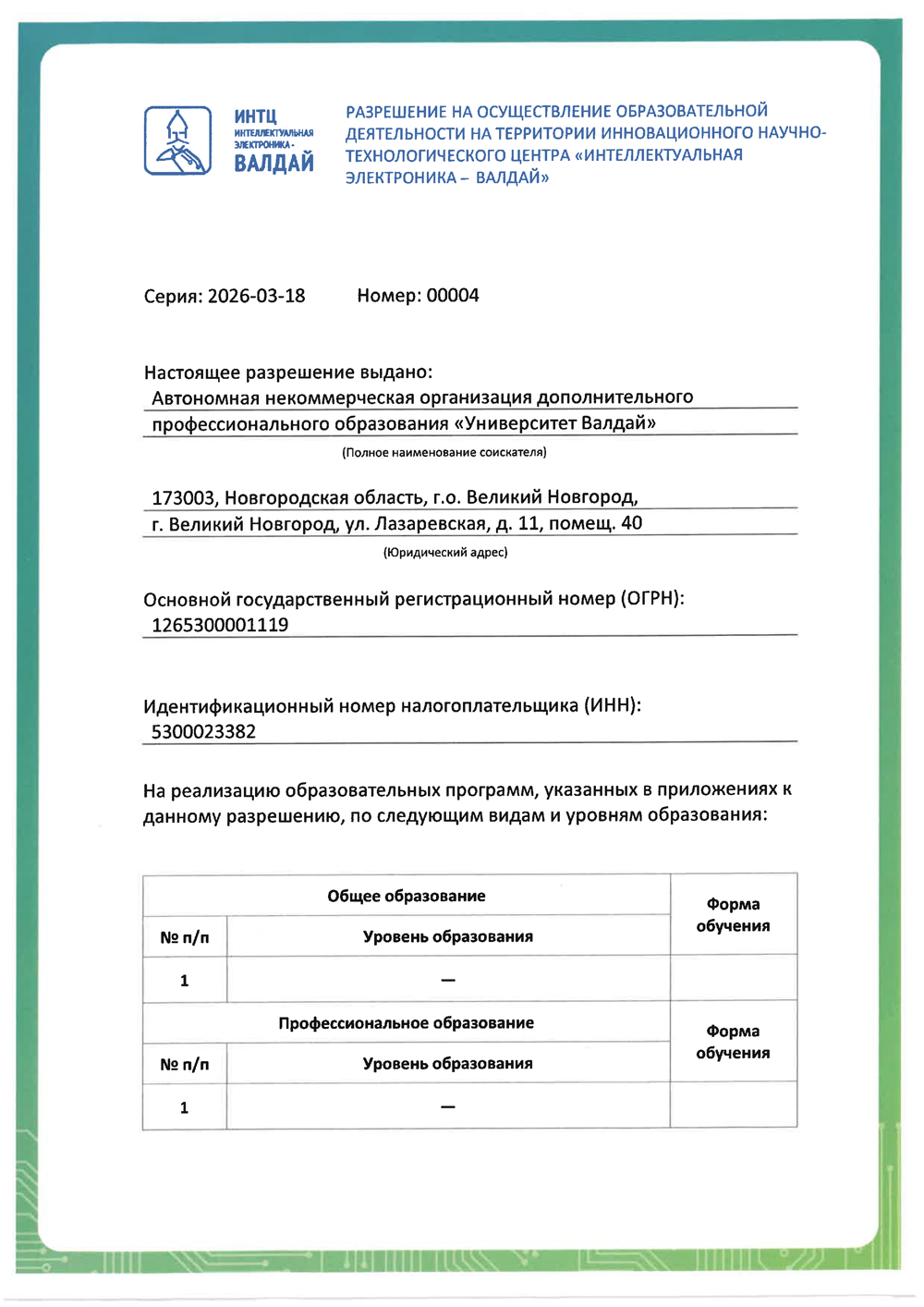 ИНТЦ
ИНТЕЛЛЕКТУАЛЬНАЯ ЭЛЕКТРОНИКА -
ВАЛДАЙ

РАЗРЕШЕНИЕ НА ОСУЩЕСТВЛЕНИЕ ОБРАЗОВАТЕЛЬНОЙ ДЕЯТЕЛЬНОСТИ НА ТЕРРИТОРИИ ИННОВАЦИОННОГО НАУЧНО-ТЕХНОЛОГИЧЕСКОГО ЦЕНТРА «ИНТЕЛЛЕКТУАЛЬНАЯ ЭЛЕКТРОНИКА – ВАЛДАЙ»

Серия: 2026-03-18 Номер: 00004

Настоящее разрешение выдано:
Автономная некоммерческая организация дополнительного профессионального образования «Университет Валдай»
(Полное наименование соискателя)

173003, Новгородская область, г.о. Великий Новгород, г. Великий Новгород, ул. Лазаревская, д. 11, помещ. 40
(Юридический адрес)

Основной государственный регистрационный номер (ОГРН):
1265300001119

Идентификационный номер налогоплательщика (ИНН):
5300023382

На реализацию образовательных программ, указанных в приложениях к данному разрешению, по следующим видам и уровням образования:

| Общее образование | | Форма обучения |
|---|---|---|
| № п/п | Уровень образования | |
| 1 | — | |
| Профессиональное образование | | Форма обучения |
| № п/п | Уровень образования | |
| 1 | — | |